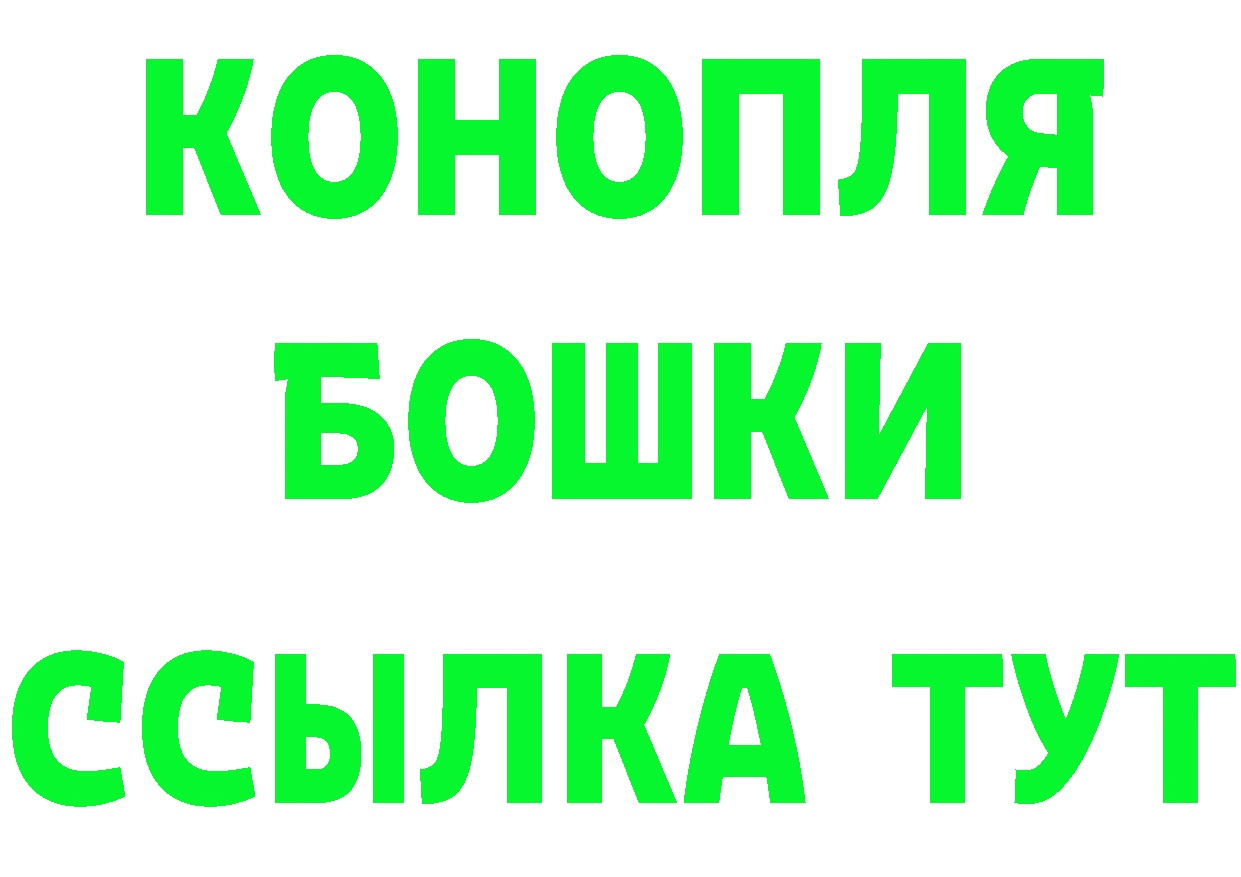 КОНОПЛЯ
БОШКИ
ССЫЛКА ТУТ